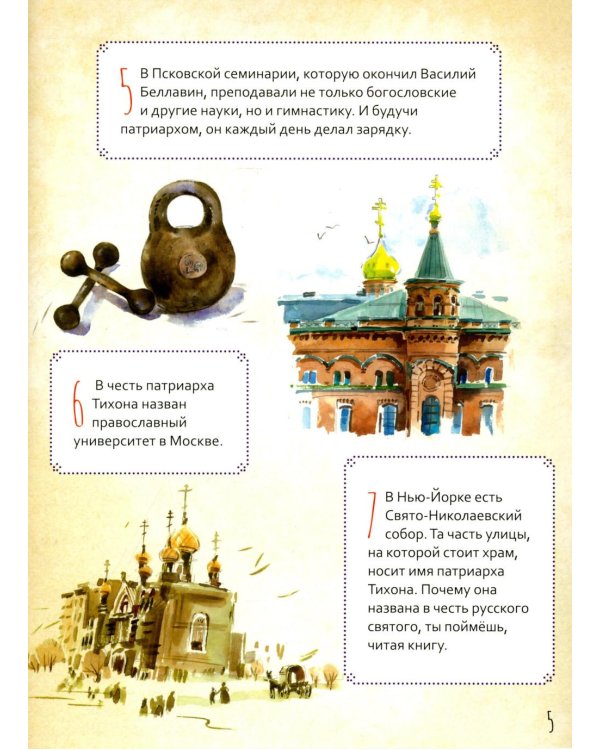 5 В Псковской семинарии, которую окончил Василий Беллавин, преподавали не только богословские и другие науки, но и гимнастику. И будучи патриархом, он каждый день делал зарядку.

6 В честь патриарха Тихона назван православный университет в Москве.

7 В Нью-Йорке есть Свято-Николаевский собор. Та часть улицы, на которой стоит храм, носит имя патриарха Тихона. Почему она названа в честь русского святого, ты поймёшь, читая книгу.

5